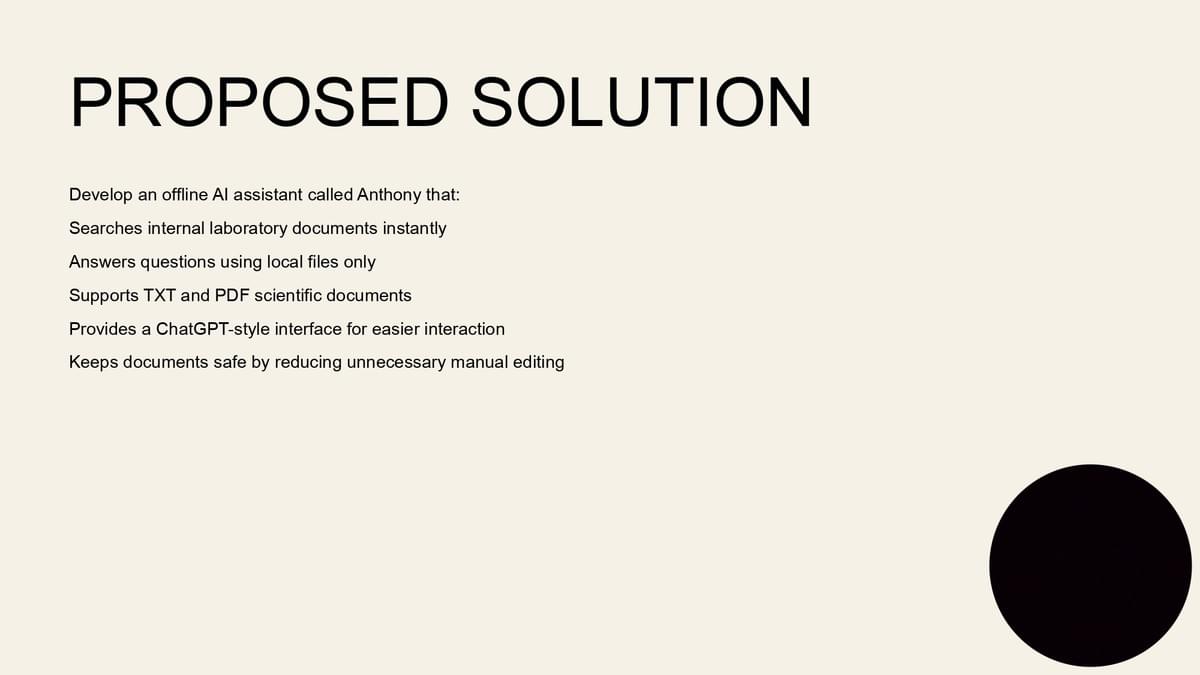 PROPOSED SOLUTION

Develop an offline AI assistant called Anthony that:

Searches internal laboratory documents instantly

Answers questions using local files only

Supports TXT and PDF scientific documents

Provides a ChatGPT-style interface for easier interaction

Keeps documents safe by reducing unnecessary manual editing